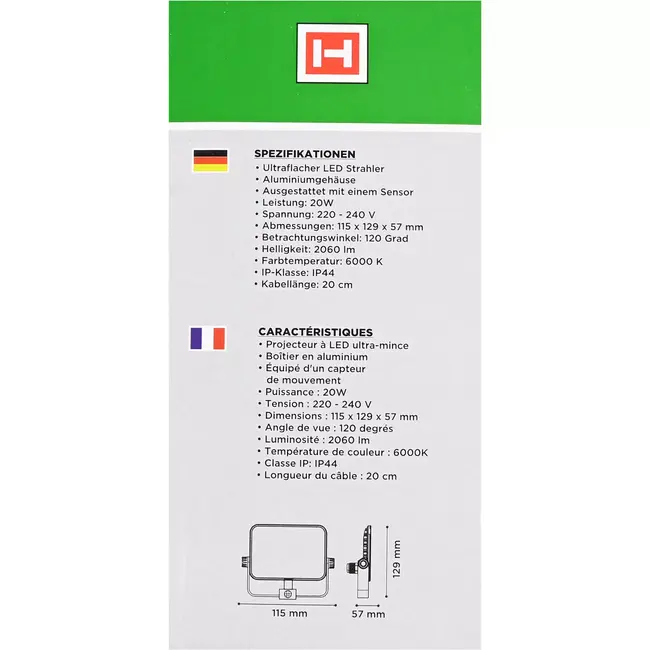 SPEZIFIKATIONEN
• Ultraflacher LED Strahler
• Aluminiumgehäuse
• Ausgestattet mit einem Sensor
• Leistung: 20W
• Spannung: 220 - 240 V
• Abmessungen: 115 x 129 x 57 mm
• Betrachtungswinkel: 120 Grad
• Helligkeit: 2060 lm
• Farbtemperatur: 6000 K
• IP-Klasse: IP44
• Kabellänge: 20 cm

CARACTÉRISTIQUES
• Projecteur à LED ultra-mince
• Boîtier en aluminium
• Équipé d'un capteur de mouvement
• Puissance : 20W
• Tension : 220 - 240 V
• Dimensions : 115 x 129 x 57 mm
• Angle de vue : 120 degrés
• Luminosité : 2060 lm
• Température de couleur : 6000K
• Classe IP: IP44
• Longueur du câble : 20 cm

129 mm
115 mm
57 mm